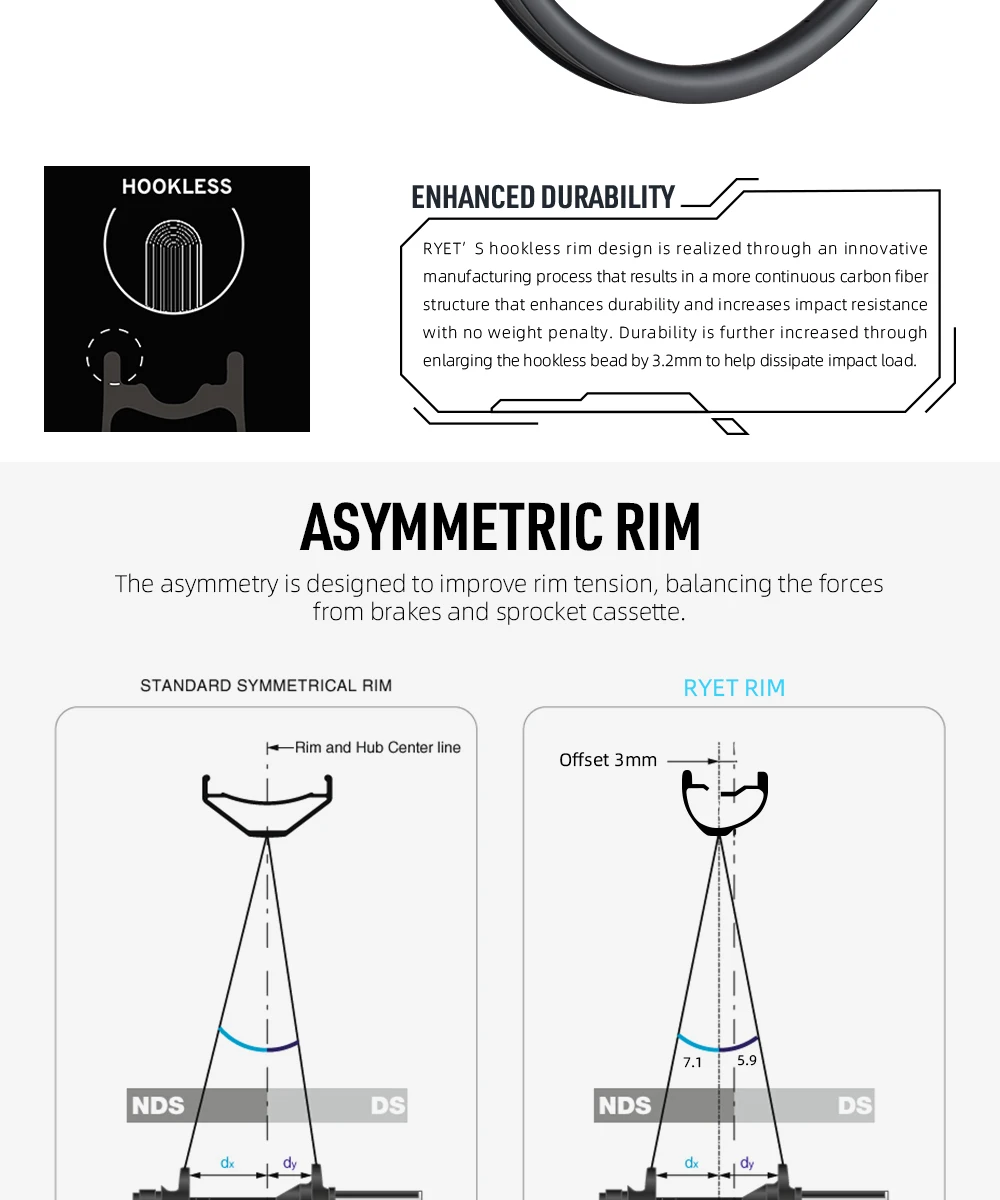 HOOKLESS

ENHANCED DURABILITY

RYET' S hookless rim design is realized through an innovative manufacturing process that results in a more continuous carbon fiber structure that enhances durability and increases impact resistance with no weight penalty. Durability is further increased through enlarging the hookless bead by 3.2mm to help dissipate impact load.

ASYMMETRIC RIM

The asymmetry is designed to improve rim tension, balancing the forces from brakes and sprocket cassette.

STANDARD SYMMETRICAL RIM

Rim and Hub Center line

NDS

DS

dx

dy

RYET RIM

Offset 3mm

7.1

5.9

NDS

DS

dx

dy